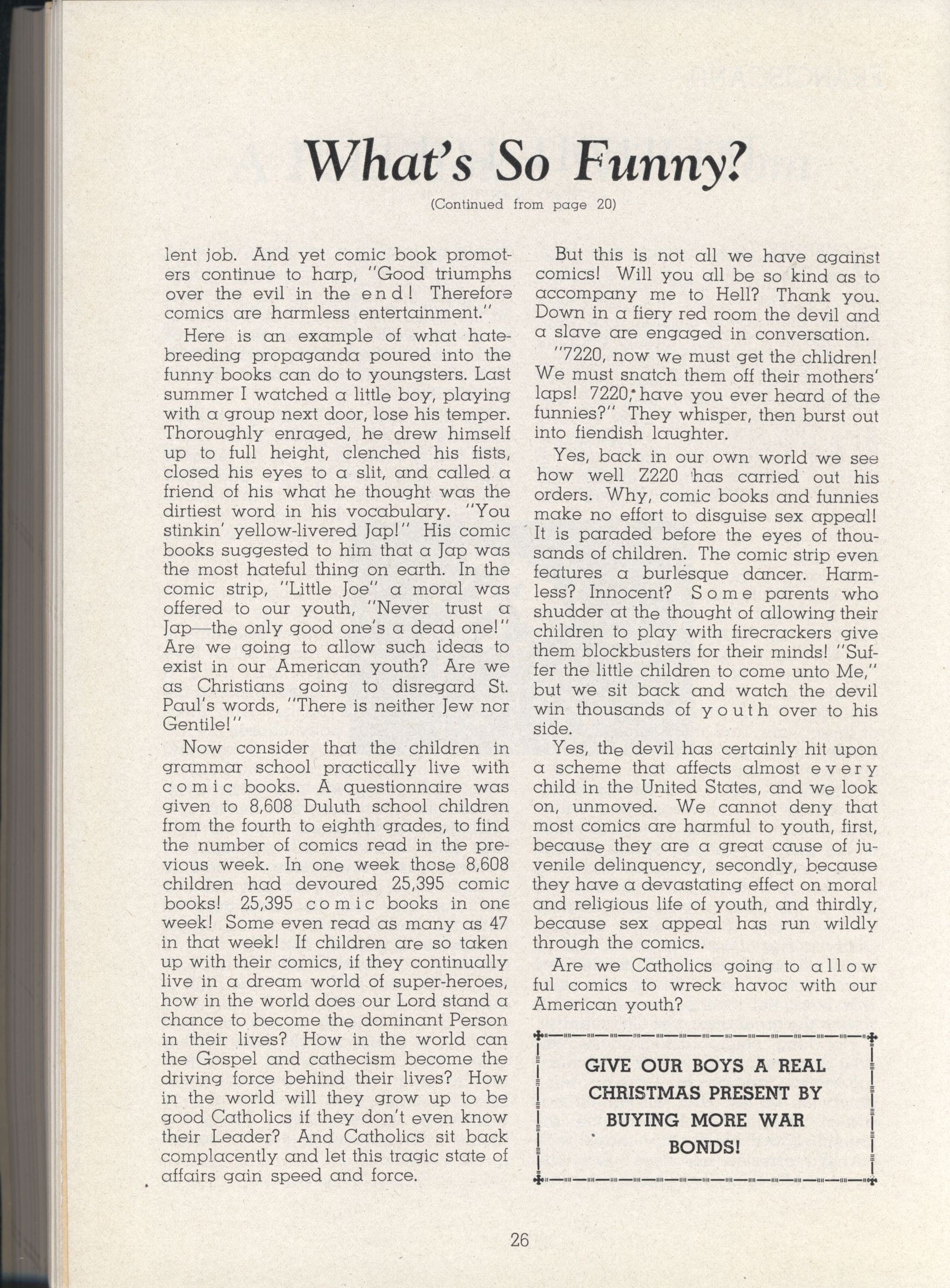 What's So Funny?

(Continued from page 20)

lent job. And yet comic book promoters continue to harp, "Good triumphs over the evil in the end! Therefore comics are harmless entertainment."

Here is an example of what hate-breeding propaganda poured into the funny books can do to youngsters. Last summer I watched a little boy, playing with a group next door, lose his temper. Thoroughly enraged, he drew himself up to full height, clenched his fists, closed his eyes to a slit, and called a friend of his what he thought was the dirtiest word in his vocabulary. "You stinkin' yellow-livered Jap!" His comic books suggested to him that a Jap was the most hateful thing on earth. In the comic strip, "Little Joe" a moral was offered to our youth, "Never trust a Jap—the only good one's a dead one!" Are we going to allow such ideas to exist in our American youth? Are we as Christians going to disregard St. Paul's words, "There is neither Jew nor Gentile!"

Now consider that the children in grammar school practically live with comic books. A questionnaire was given to 8,608 Duluth school children from the fourth to eighth grades, to find the number of comics read in the previous week. In one week those 8,608 children had devoured 25,395 comic books! 25,395 comic books in one week! Some even read as many as 47 in that week! If children are so taken up with their comics, if they continually live in a dream world of super-heroes, how in the world does our Lord stand a chance to become the dominant Person in their lives? How in the world can the Gospel and cathecism become the driving force behind their lives? How in the world will they grow up to be good Catholics if they don't even know their Leader? And Catholics sit back complacently and let this tragic state of affairs gain speed and force.

But this is not all we have against comics! Will you all be so kind as to accompany me to Hell? Thank you. Down in a fiery red room the devil and a slave are engaged in conversation.

"7220, now we must get the chlidren! We must snatch them off their mothers' laps! 7220, have you ever heard of the funnies?" They whisper, then burst out into fiendish laughter.

Yes, back in our own world we see how well Z220 has carried out his orders. Why, comic books and funnies make no effort to disguise sex appeal! It is paraded before the eyes of thousands of children. The comic strip even features a burlesque dancer. Harmless? Innocent? Some parents who shudder at the thought of allowing their children to play with firecrackers give them blockbusters for their minds! "Suffer the little children to come unto Me," but we sit back and watch the devil win thousands of youth over to his side.

Yes, the devil has certainly hit upon a scheme that affects almost every child in the United States, and we look on, unmoved. We cannot deny that most comics are harmful to youth, first, because they are a great cause of juvenile delinquency, secondly, because they have a devastating effect on moral and religious life of youth, and thirdly, because sex appeal has run wildly through the comics.

Are we Catholics going to allow ful comics to wreck havoc with our American youth?

GIVE OUR BOYS A REAL CHRISTMAS PRESENT BY BUYING MORE WAR BONDS!

26